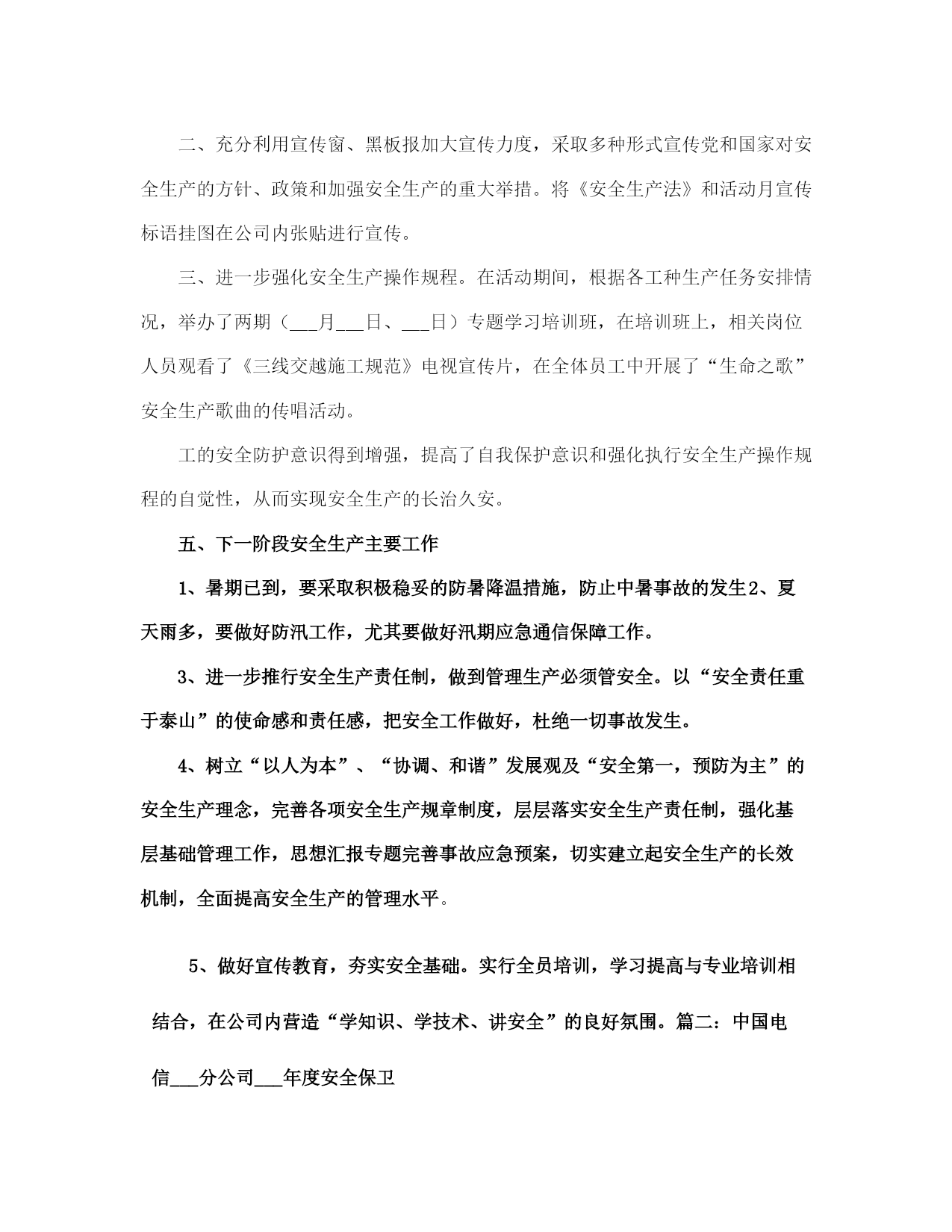 二、充分利用宣传窗、黑板报加大宣传力度，采取多种形式宣传党和国家对安全生产的方针、政策和加强安全生产的重大举措。将《安全生产法》和活动月宣传标语挂图在公司内张贴进行宣传。

三、进一步强化安全生产操作规程。在活动期间，根据各工种生产任务安排情况，举办了两期（___月___日、___日）专题学习培训班，在培训班上，相关岗位人员观看了《三线交越施工规范》电视宣传片，在全体员工中开展了“生命之歌”安全生产歌曲的传唱活动。

工的安全防护意识得到增强，提高了自我保护意识和强化执行安全生产操作规程的自觉性，从而实现安全生产的长治久安。

五、下一阶段安全生产主要工作

1、暑期已到，要采取积极稳妥的防暑降温措施，防止中暑事故的发生2、夏天雨多，要做好防汛工作，尤其要做好汛期应急通信保障工作。

3、进一步推行安全生产责任制，做到管理生产必须管安全。以“安全责任重于泰山”的使命感和责任感，把安全工作做好，杜绝一切事故发生。

4、树立“以人为本”、“协调、和谐”发展观及“安全第一，预防为主”的安全生产理念，完善各项安全生产规章制度，层层落实安全生产责任制，强化基层基础管理工作，思想汇报专题完善事故应急预案，切实建立起安全生产的长效机制，全面提高安全生产的管理水平。

5、做好宣传教育，夯实安全基础。实行全员培训，学习提高与专业培训相结合，在公司内营造“学知识、学技术、讲安全”的良好氛围。篇二：中国电信___分公司___年度安全保卫